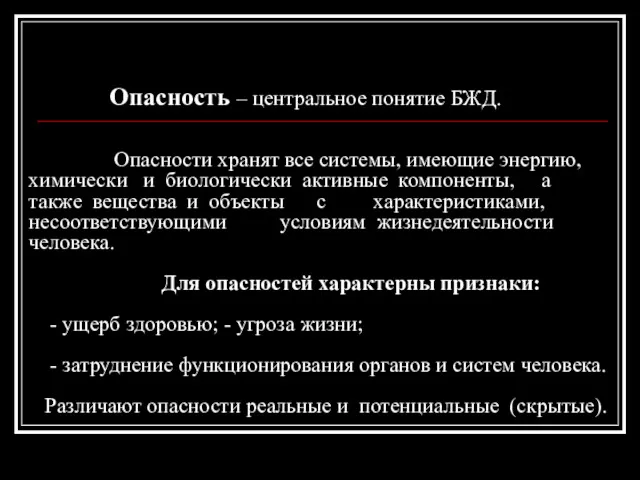 Опасность – центральное понятие БЖД.

Опасности хранят все системы, имеющие энергию, химически и биологически активные компоненты, а также вещества и объекты с характеристиками, несоответствующими условиям жизнедеятельности человека.

Для опасностей характерны признаки:

- ущерб здоровью; - угроза жизни;

- затруднение функционирования органов и систем человека.

Различают опасности реальные и потенциальные (скрытые).